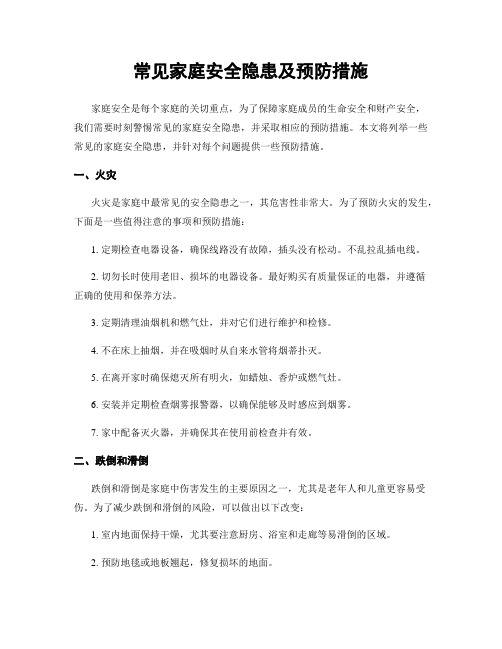 常见家庭安全隐患及预防措施

家庭安全是每个家庭的关切重点，为了保障家庭成员的生命安全和财产安全，我们需要时刻警惕常见的家庭安全隐患，并采取相应的预防措施。本文将列举一些常见的家庭安全隐患，并针对每个问题提供一些预防措施。

一、火灾

火灾是家庭中最常见的安全隐患之一，其危害性非常大。为了预防火灾的发生，下面是一些值得注意的事项和预防措施：

1. 定期检查电器设备，确保线路没有故障，插头没有松动。不乱拉乱插电线。

2. 切勿长时使用老旧、损坏的电器设备。最好购买有质量保证的电器，并遵循正确的使用和保养方法。

3. 定期清理油烟机和燃气灶，并对它们进行维护和检修。

4. 不在床上抽烟，并在吸烟时从自来水管将烟蒂扑灭。

5. 在离开家时确保熄灭所有明火，如蜡烛、香炉或燃气灶。

6. 安装并定期检查烟雾报警器，以确保能够及时感应到烟雾。

7. 家中配备灭火器，并确保其在使用前检查并有效。

二、跌倒和滑倒

跌倒和滑倒是家庭中伤害发生的主要原因之一，尤其是老年人和儿童更容易受伤。为了减少跌倒和滑倒的风险，可以做出以下改变：

1. 室内地面保持干燥，尤其要注意厨房、浴室和走廊等易滑倒的区域。

2. 预防地毯或地板翘起，修复损坏的地面。